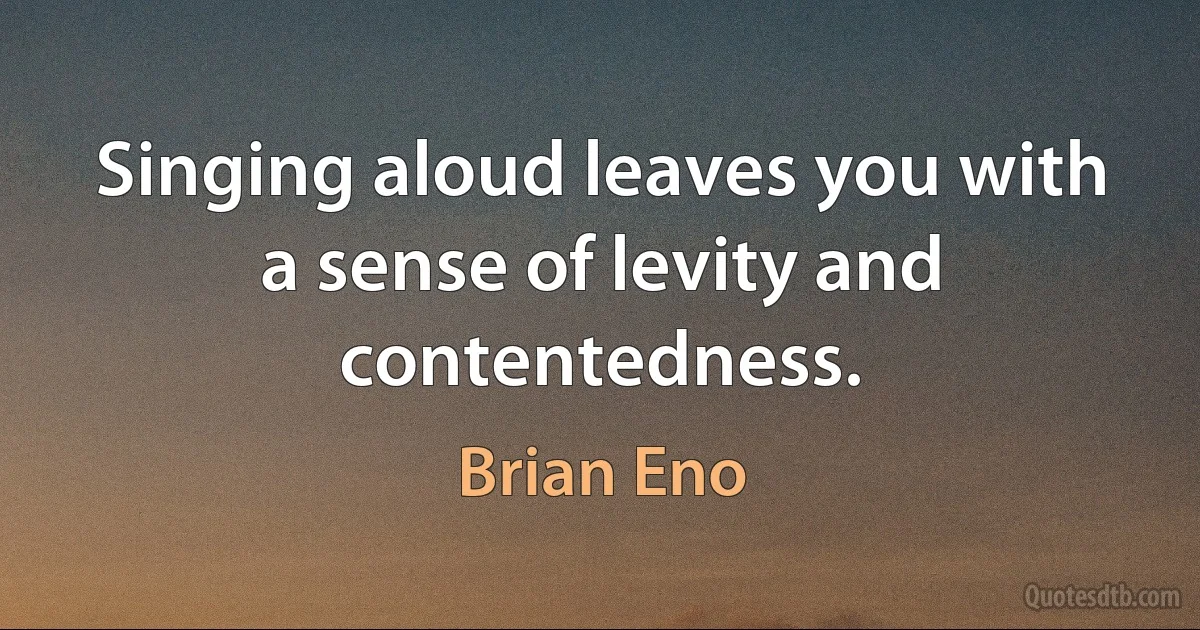 Singing aloud leaves you with a sense of levity and contentedness.

Brian Eno

Quotesdtb.com